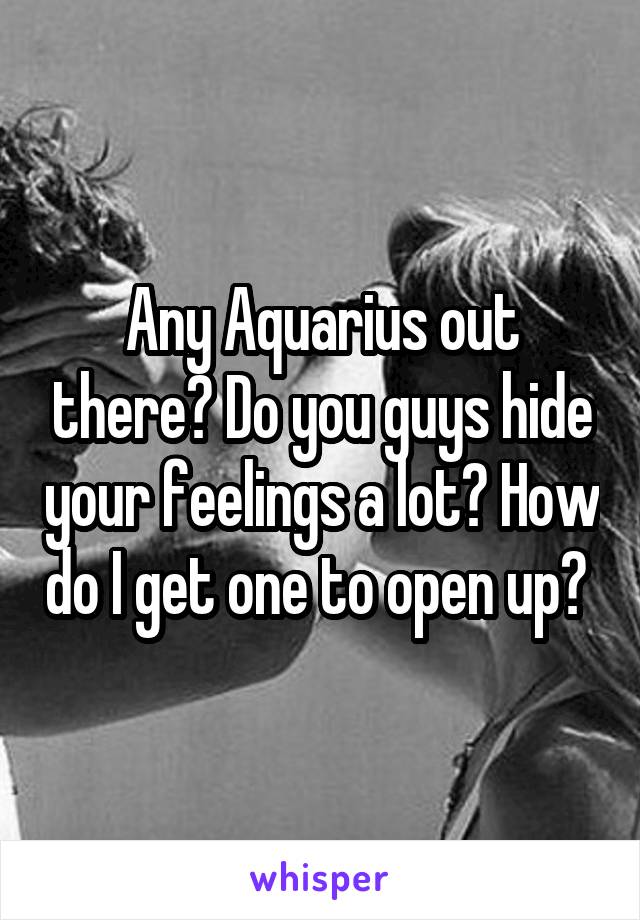 Any Aquarius out there? Do you guys hide your feelings a lot? How do I get one to open up?

whisper